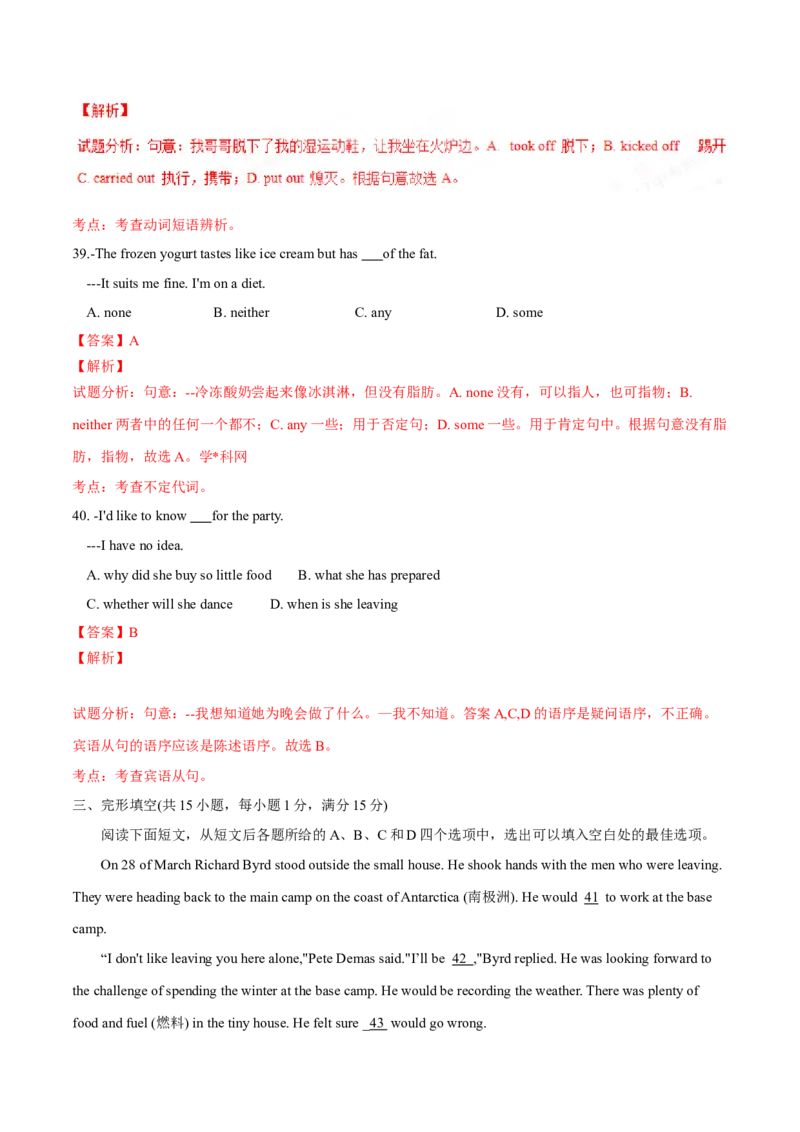 【解析】

试题分析：句意：我哥哥脱下了我的湿运动鞋，让我坐在火炉边。A. took off 脱下；B. kicked off 踢开 C. carried out 执行，携带；D. put out 熄灭。根据句意故选A。

考点：考查动词短语辨析。

39.-The frozen yogurt tastes like ice cream but has ____of the fat.

---It suits me fine. I'm on a diet.

A. none B. neither C. any D. some

【答案】A

【解析】

试题分析：句意：--冷冻酸奶尝起来像冰淇淋，但没有脂肪。A. none没有，可以指人，也可指物；B. neither两者中的任何一个都不；C. any一些；用于否定句；D. some一些。用于肯定句中。根据句意没有脂肪，指物，故选A。学*科网

考点：考查不定代词。

40. -I'd like to know ____for the party.

---I have no idea.

A. why did she buy so little food B. what she has prepared

C. whether will she dance D. when is she leaving

【答案】B

【解析】

试题分析：句意：--我想知道她为晚会做了什么。—我不知道。答案A,C,D的语序是疑问语序，不正确。宾语从句的语序应该是陈述语序。故选B。

考点：考查宾语从句。

三、完形填空(共15小题，每小题1分，满分15分)

阅读下面短文，从短文后各题所给的A、B、C和D四个选项中，选出可以填入空白处的最佳选项。

On 28 of March Richard Byrd stood outside the small house. He shook hands with the men who were leaving. They were heading back to the main camp on the coast of Antarctica (南极洲). He would 41 to work at the base camp.

"I don't like leaving you here alone,"Pete Demas said."I'll be 42 ,"Byrd replied. He was looking forward to the challenge of spending the winter at the base camp. He would be recording the weather. There was plenty of food and fuel (燃料) in the tiny house. He felt sure 43 would go wrong.